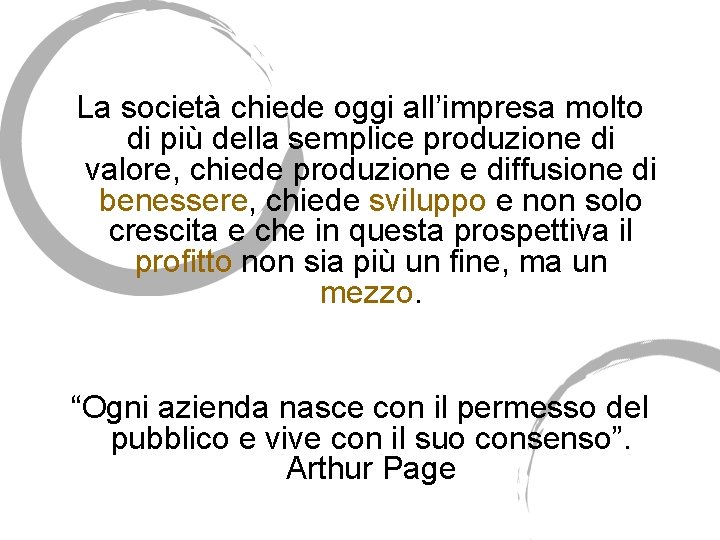 La società chiede oggi all’impresa molto di più della semplice produzione di valore, chiede produzione e diffusione di benessere, chiede sviluppo e non solo crescita e che in questa prospettiva il profitto non sia più un fine, ma un mezzo.

“Ogni azienda nasce con il permesso del pubblico e vive con il suo consenso”. Arthur Page